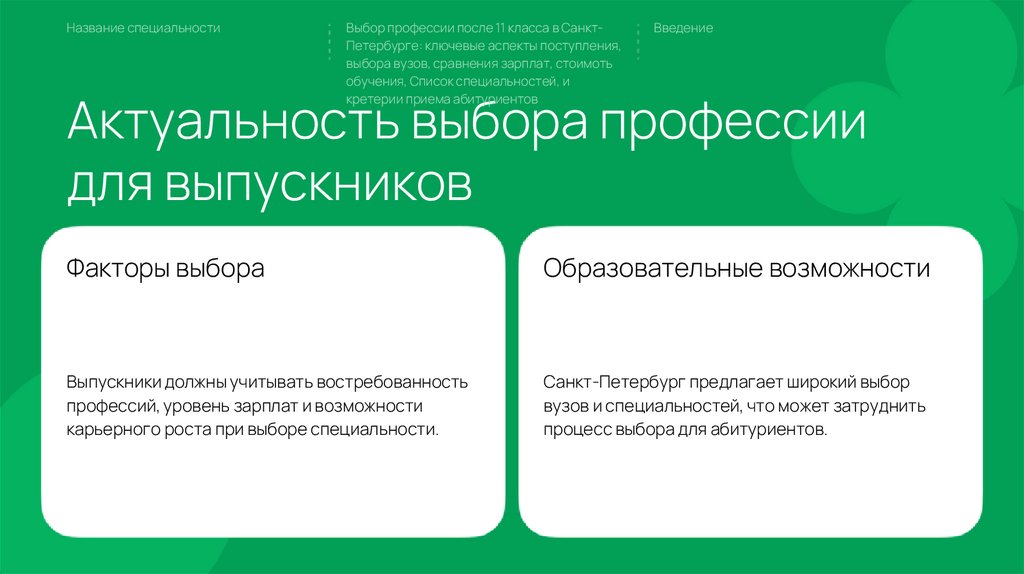 Название специальности

Выбор профессии после 11 класса в Санкт-Петербурге: ключевые аспекты поступления, выбора вузов, сравнения зарплат, стоимоть обучения, Список специальностей, и кретерии приема абитуриентов

Введение

Актуальность выбора профессии для выпускников

Факторы выбора

Выпускники должны учитывать востребованность профессий, уровень зарплат и возможности карьерного роста при выборе специальности.

Образовательные возможности

Санкт-Петербург предлагает широкий выбор вузов и специальностей, что может затруднить процесс выбора для абитуриентов.